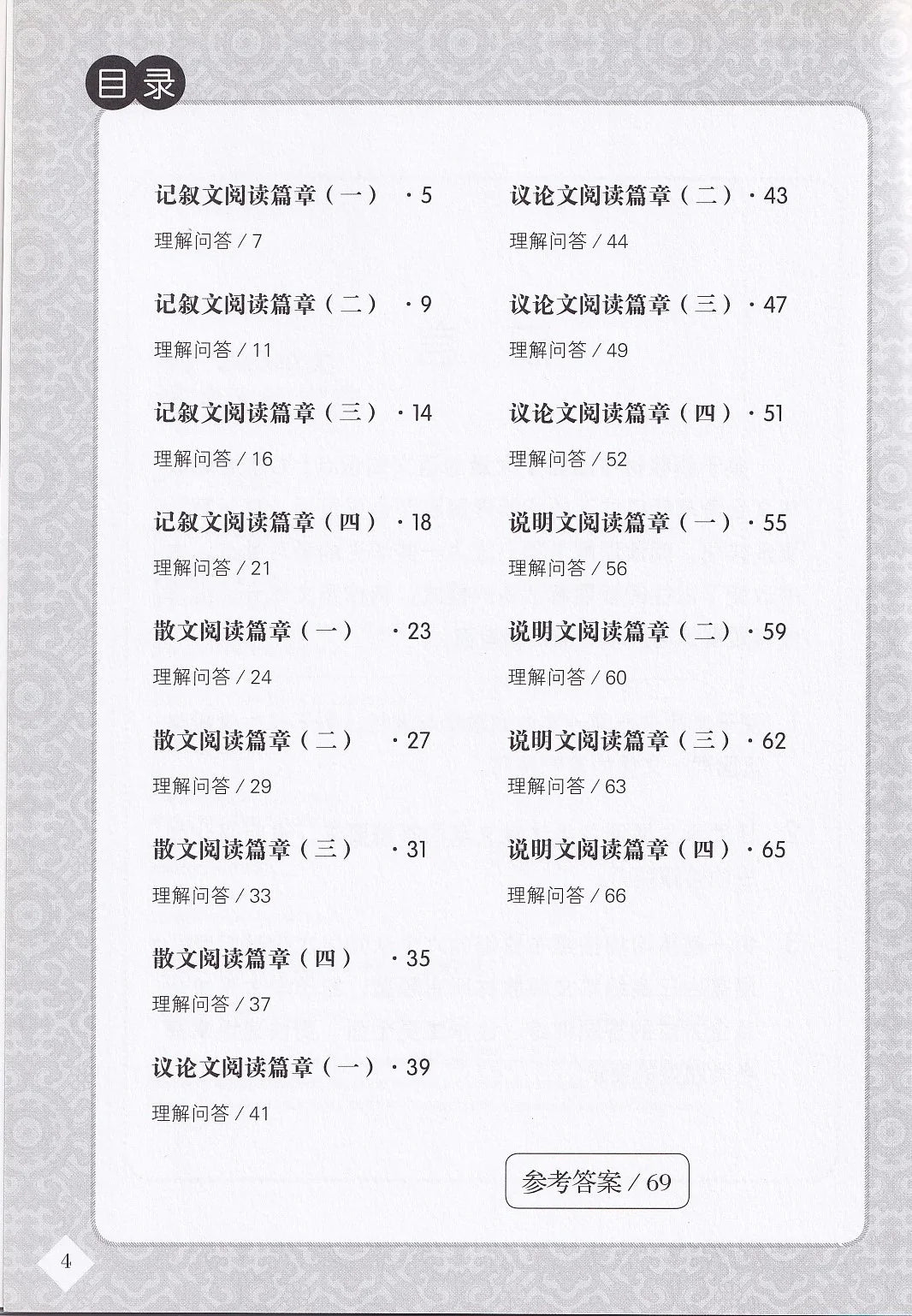 目录

记叙文阅读篇章（一） · 5
理解问答 / 7

记叙文阅读篇章（二） · 9
理解问答 / 11

记叙文阅读篇章（三） · 14
理解问答 / 16

记叙文阅读篇章（四） · 18
理解问答 / 21

散文阅读篇章（一） · 23
理解问答 / 24

散文阅读篇章（二） · 27
理解问答 / 29

散文阅读篇章（三） · 31
理解问答 / 33

散文阅读篇章（四） · 35
理解问答 / 37

议论文阅读篇章（一） · 39
理解问答 / 41

议论文阅读篇章（二） · 43
理解问答 / 44

议论文阅读篇章（三） · 47
理解问答 / 49

议论文阅读篇章（四） · 51
理解问答 / 52

说明文阅读篇章（一） · 55
理解问答 / 56

说明文阅读篇章（二） · 59
理解问答 / 60

说明文阅读篇章（三） · 62
理解问答 / 63

说明文阅读篇章（四） · 65
理解问答 / 66

参考答案 / 69

4